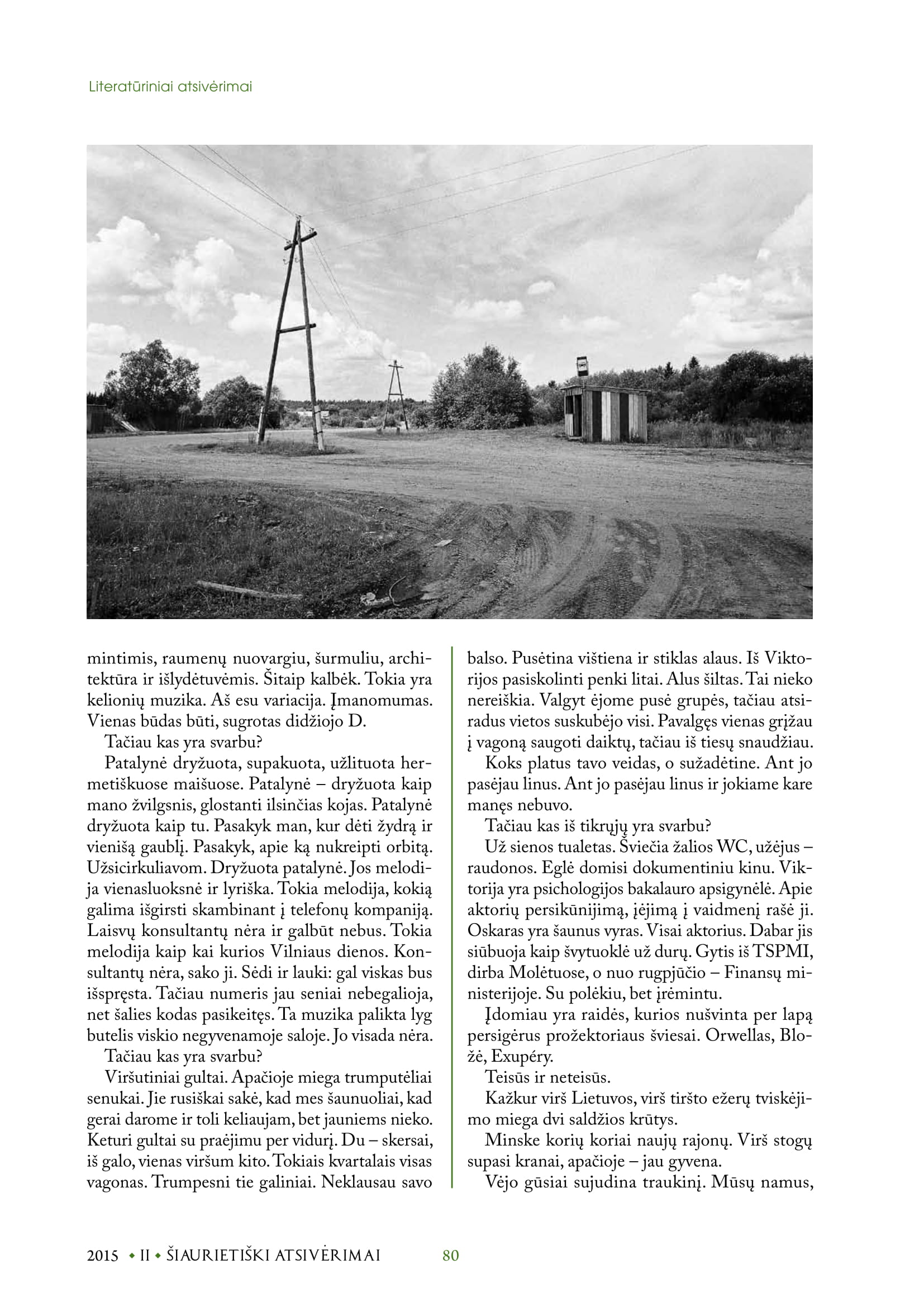 Literatūriniai atsivėrimai

mintimis, raumenų nuovargiu, šurmuliu, architektūra ir išlydėtuvėmis. Šitaip kalbėk. Tokia yra kelionių muzika. Aš esu variacija. Įmanomumas. Vienas būdas būti, sugrotas didžiojo D.

Tačiau kas yra svarbu?

Patalynė dryžuota, supakuota, užlituota hermetiškuose maišuose. Patalynė – dryžuota kaip mano žvilgsnis, glostanti ilsinčias kojas. Patalynė dryžuota kaip tu. Pasakyk man, kur dėti žydrą ir vienišą gaublį. Pasakyk, apie ką nukreipti orbitą. Užsicirkuliavom. Dryžuota patalynė. Jos melodija vienasluoksnė ir lyriška. Tokia melodija, kokią galima išgirsti skambinant į telefonų kompaniją. Laisvų konsultantų nėra ir galbūt nebus. Tokia melodija kaip kai kurios Vilniaus dienos. Konsultantų nėra, sako ji. Sėdi ir lauki: gal viskas bus išspręsta. Tačiau numeris jau seniai nebegalioja, net šalies kodas pasikeitęs. Ta muzika palikta lyg butelis viskio negyvenamoje saloje. Jo visada nėra.

Tačiau kas yra svarbu?

Viršutiniai gultai. Apačioje miega trumputėliai senukai. Jie rusiškai sakė, kad mes šaunuoliai, kad gerai darome ir toli keliaujam, bet jauniems nieko. Keturi gultai su praėjimu per vidurį. Du – skersai, iš galo, vienas viršum kito. Tokiais kvartalais visas vagonas. Trumpesni tie galiniai. Neklausau savo balso. Pusėtina vištiena ir stiklas alaus. Iš Viktorijos pasiskolinti penki litai. Alus šiltas. Tai nieko nereiškia. Valgyt ėjome pusė grupės, tačiau atsiradus vietos suskubėjo visi. Pavalgęs vienas grįžau į vagoną saugoti daiktų, tačiau iš tiesų snaudžiau.

Koks platus tavo veidas, o sužadėtine. Ant jo pasėjau linus. Ant jo pasėjau linus ir jokiame kare manęs nebuvo.

Tačiau kas iš tikrųjų yra svarbu?

Už sienos tualetas. Šviečia žalios WC, užėjus – raudonos. Eglė domisi dokumentiniu kinu. Viktorija yra psichologijos bakalauro apsigynėlė. Apie aktorių persikūnijimą, įėjimą į vaidmenį rašė ji. Oskaras yra šaunus vyras. Visai aktorius. Dabar jis siūbuoja kaip švytuoklė už durų. Gytis iš TSPMI, dirba Molėtuose, o nuo rugpjūčio – Finansų ministerijoje. Su polėkiu, bet įrėmintu.

Įdomiau yra raidės, kurios nušvinta per lapą persigėrus prožektoriaus šviesai. Orwellas, Bložė, Exupéry.

Teisūs ir neteisūs.

Kažkur virš Lietuvos, virš tiršto ežerų tviskėjimo miega dvi saldžios krūtys.

Minske korių koriai naujų rajonų. Virš stogų supasi kranai, apačioje – jau gyvena.

Vėjo gūsiai sujudina traukinį. Mūsų namus,

2015 • II • ŠIAURIETIŠKI ATSIVĖRIMAI 80